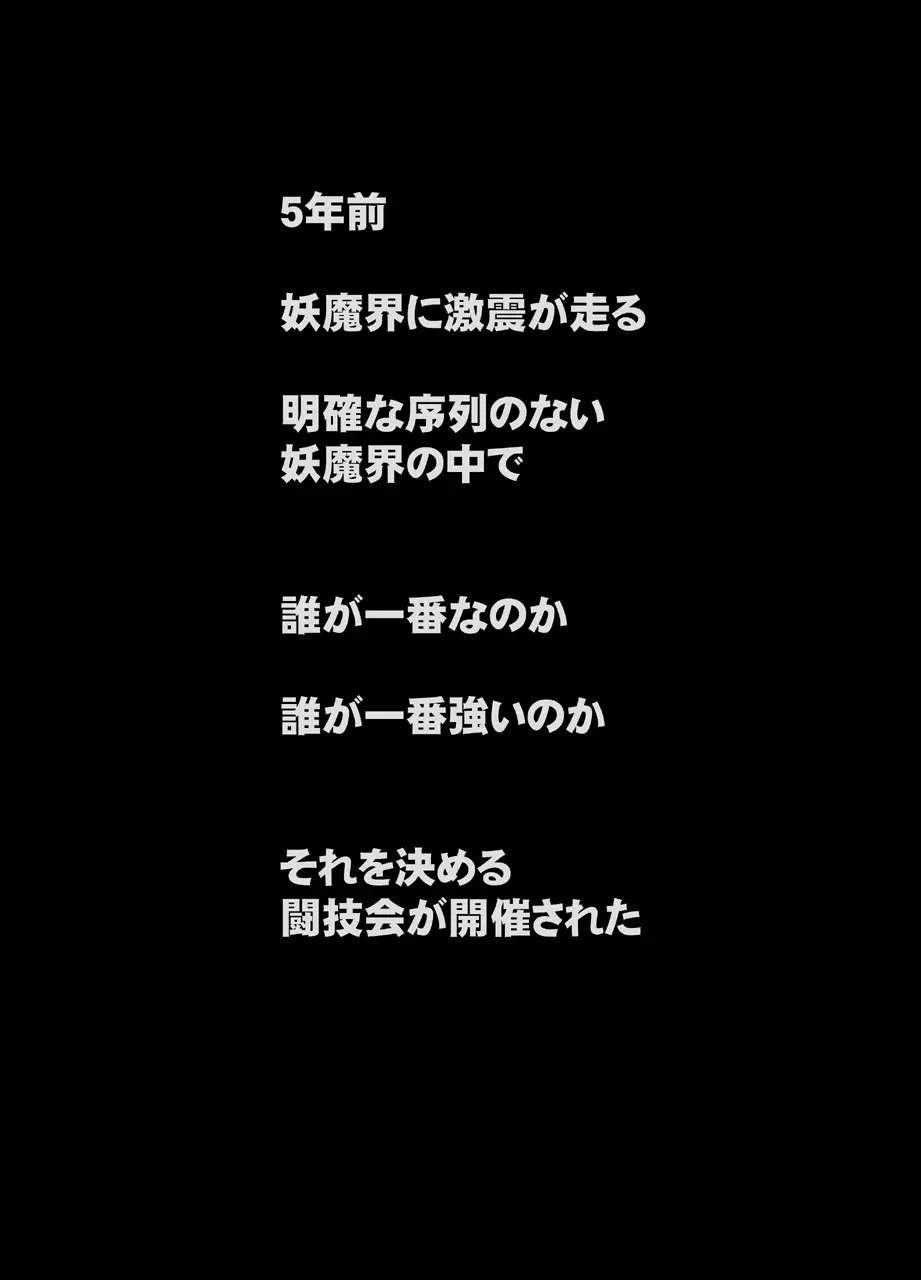 5年前

妖魔界に激震が走る

明確な序列のない
妖魔界の中で

誰が一番なのか

誰が一番強いのか

それを決める
闘技会が開催された